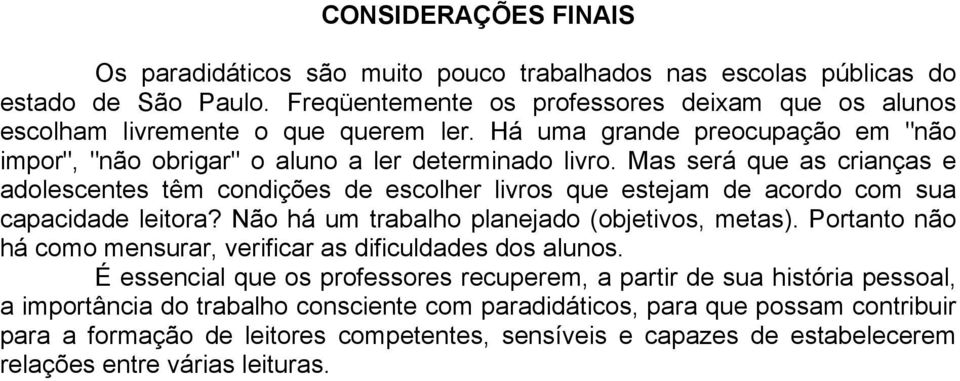 CONSIDERAÇÕES FINAIS

Os paradidáticos são muito pouco trabalhados nas escolas públicas do estado de São Paulo. Freqüentemente os professores deixam que os alunos escolham livremente o que querem ler. Há uma grande preocupação em "não impor", "não obrigar" o aluno a ler determinado livro. Mas será que as crianças e adolescentes têm condições de escolher livros que estejam de acordo com sua capacidade leitora? Não há um trabalho planejado (objetivos, metas). Portanto não há como mensurar, verificar as dificuldades dos alunos.

É essencial que os professores recuperem, a partir de sua história pessoal, a importância do trabalho consciente com paradidáticos, para que possam contribuir para a formação de leitores competentes, sensíveis e capazes de estabelecerem relações entre várias leituras.